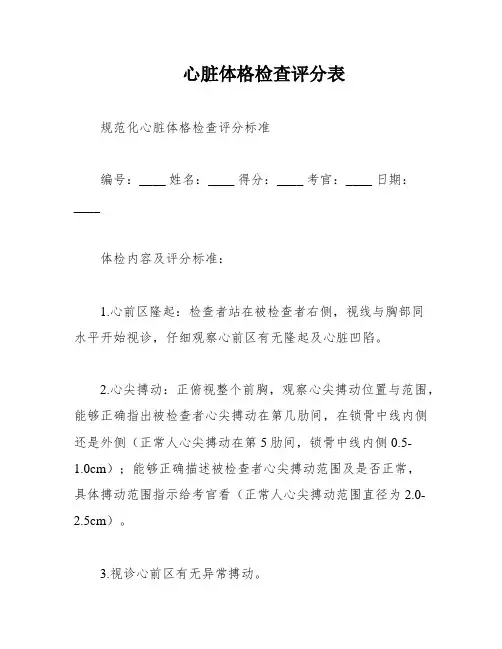 心脏体格检查评分表

规范化心脏体格检查评分标准

编号：____ 姓名：____ 得分：____ 考官：____ 日期：____

体检内容及评分标准：

1.心前区隆起：检查者站在被检查者右侧，视线与胸部同水平开始视诊，仔细观察心前区有无隆起及心脏凹陷。

2.心尖搏动：正俯视整个前胸，观察心尖搏动位置与范围，能够正确指出被检查者心尖搏动在第几肋间，在锁骨中线内侧还是外侧（正常人心尖搏动在第5肋间，锁骨中线内侧0.5-1.0cm）；能够正确描述被检查者心尖搏动范围及是否正常，具体搏动范围指示给考官看（正常人心尖搏动范围直径为2.0-2.5cm）。

3.视诊心前区有无异常搏动。